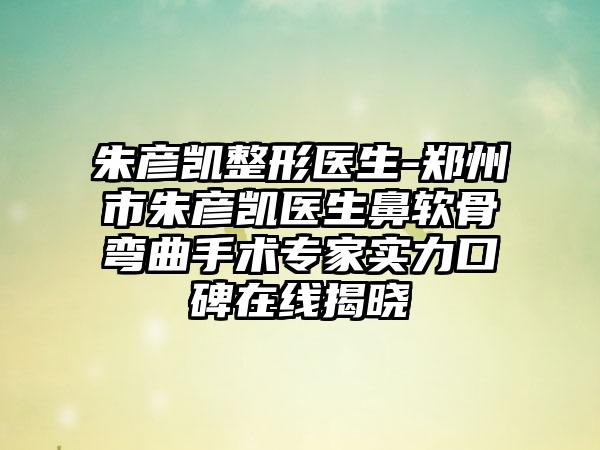 朱彦凯整形医生-郑州市朱彦凯医生鼻软骨弯曲手术专家实力口碑在线揭晓